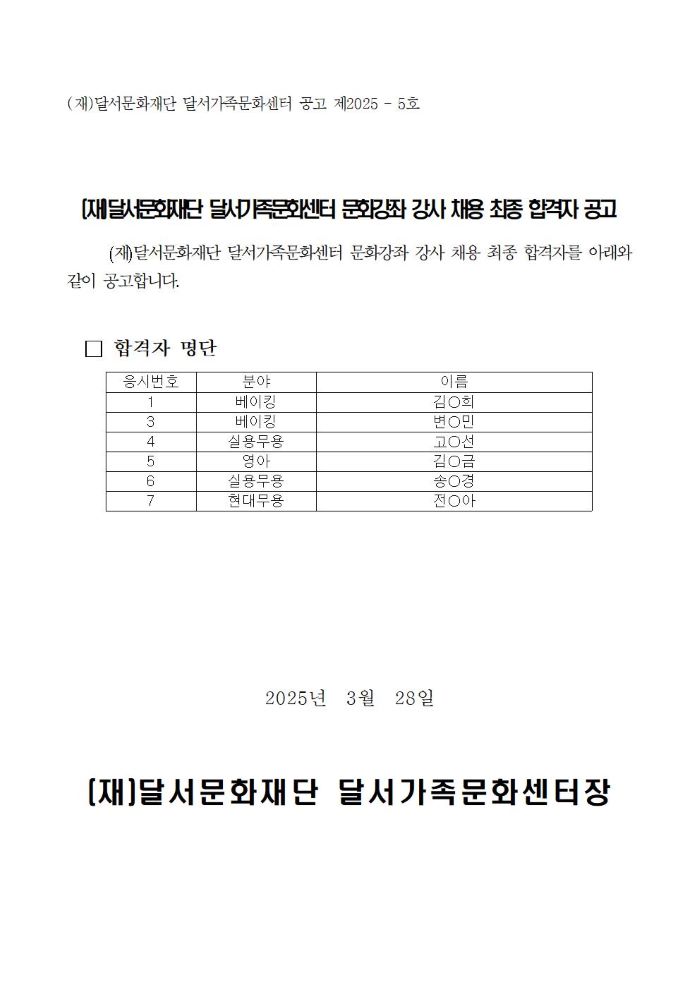 (재)달서문화재단 달서가족문화센터 공고 제2025 - 5호

(재)달서문화재단 달서가족문화센터 문화강좌 강사 채용 최종 합격자 공고

(재)달서문화재단 달서가족문화센터 문화강좌 강사 채용 최종 합격자를 아래와 같이 공고합니다.

□ 합격자 명단

| 응시번호 | 분야 | 이름 |
|---|---|---|
| 1 | 베이킹 | 김○희 |
| 3 | 베이킹 | 변○민 |
| 4 | 실용무용 | 고○선 |
| 5 | 영아 | 김○금 |
| 6 | 실용무용 | 송○경 |
| 7 | 현대무용 | 전○아 |

2025년 3월 28일

(재)달서문화재단 달서가족문화센터장